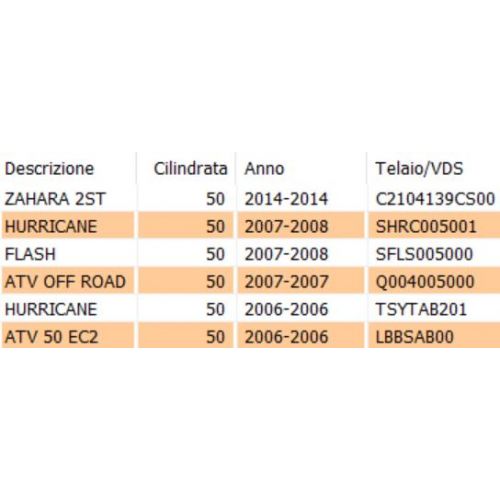 | Descrizione | Cilindrata | Anno | Telaio/VDS |
|---|---|---|---|
| ZAHARA 2ST | 50 | 2014-2014 | C2104139CS00 |
| HURRICANE | 50 | 2007-2008 | SHRC005001 |
| FLASH | 50 | 2007-2008 | SFLS005000 |
| ATV OFF ROAD | 50 | 2007-2007 | Q004005000 |
| HURRICANE | 50 | 2006-2006 | TSYTAB201 |
| ATV 50 EC2 | 50 | 2006-2006 | LBBSAB00 |